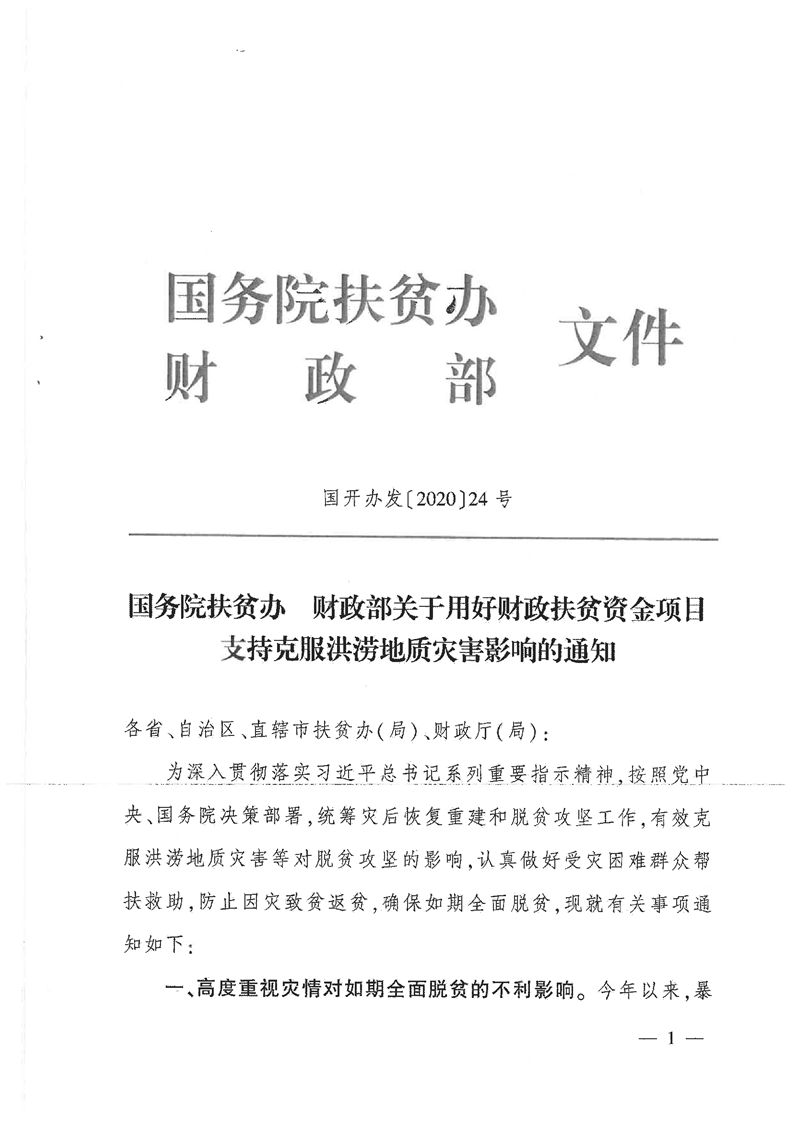 国务院扶贫办
财　政　部　文件

国开办发〔2020〕24 号

国务院扶贫办　财政部关于用好财政扶贫资金项目支持克服洪涝地质灾害影响的通知

各省、自治区、直辖市扶贫办(局)、财政厅(局)：

为深入贯彻落实习近平总书记系列重要指示精神，按照党中央、国务院决策部署，统筹灾后恢复重建和脱贫攻坚工作，有效克服洪涝地质灾害等对脱贫攻坚的影响，认真做好受灾困难群众帮扶救助，防止因灾致贫返贫，确保如期全面脱贫，现就有关事项通知如下：

一、高度重视灾情对如期全面脱贫的不利影响。今年以来，暴

— 1 —